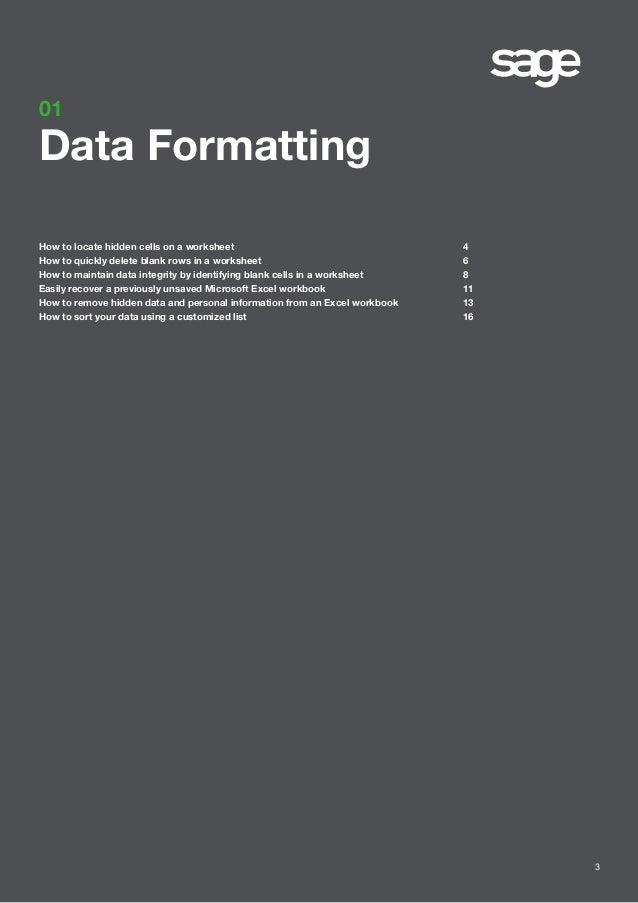 sage

01

Data Formatting

How to locate hidden cells on a worksheet 4
How to quickly delete blank rows in a worksheet 6
How to maintain data integrity by identifying blank cells in a worksheet 8
Easily recover a previously unsaved Microsoft Excel workbook 11
How to remove hidden data and personal information from an Excel workbook 13
How to sort your data using a customized list 16

3